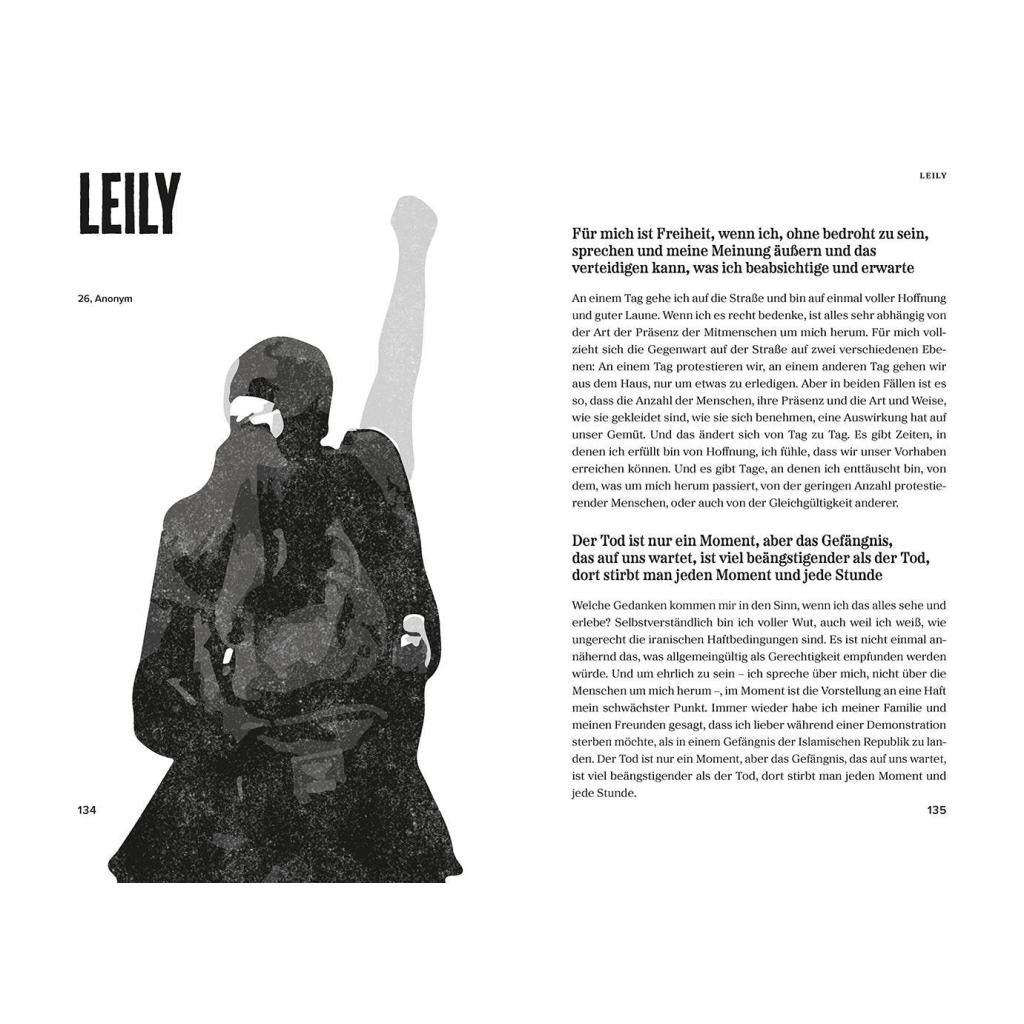 LEILY

26, Anonym

134

LEILY

Für mich ist Freiheit, wenn ich, ohne bedroht zu sein, sprechen und meine Meinung äußern und das verteidigen kann, was ich beabsichtige und erwarte

An einem Tag gehe ich auf die Straße und bin auf einmal voller Hoffnung und guter Laune. Wenn ich es recht bedenke, ist alles sehr abhängig von der Art der Präsenz der Mitmenschen um mich herum. Für mich vollzieht sich die Gegenwart auf der Straße auf zwei verschiedenen Ebenen: An einem Tag protestieren wir, an einem anderen Tag gehen wir aus dem Haus, nur um etwas zu erledigen. Aber in beiden Fällen ist es so, dass die Anzahl der Menschen, ihre Präsenz und die Art und Weise, wie sie gekleidet sind, wie sie sich benehmen, eine Auswirkung hat auf unser Gemüt. Und das ändert sich von Tag zu Tag. Es gibt Zeiten, in denen ich erfüllt bin von Hoffnung, ich fühle, dass wir unser Vorhaben erreichen können. Und es gibt Tage, an denen ich enttäuscht bin, von dem, was um mich herum passiert, von der geringen Anzahl protestierender Menschen, oder auch von der Gleichgültigkeit anderer.

Der Tod ist nur ein Moment, aber das Gefängnis, das auf uns wartet, ist viel beängstigender als der Tod, dort stirbt man jeden Moment und jede Stunde

Welche Gedanken kommen mir in den Sinn, wenn ich das alles sehe und erlebe? Selbstverständlich bin ich voller Wut, auch weil ich weiß, wie ungerecht die iranischen Haftbedingungen sind. Es ist nicht einmal annähernd das, was allgemeingültig als Gerechtigkeit empfunden werden würde. Und um ehrlich zu sein – ich spreche über mich, nicht über die Menschen um mich herum –, im Moment ist die Vorstellung an eine Haft mein schwächster Punkt. Immer wieder habe ich meiner Familie und meinen Freunden gesagt, dass ich lieber während einer Demonstration sterben möchte, als in einem Gefängnis der Islamischen Republik zu landen. Der Tod ist nur ein Moment, aber das Gefängnis, das auf uns wartet, ist viel beängstigender als der Tod, dort stirbt man jeden Moment und jede Stunde.

135